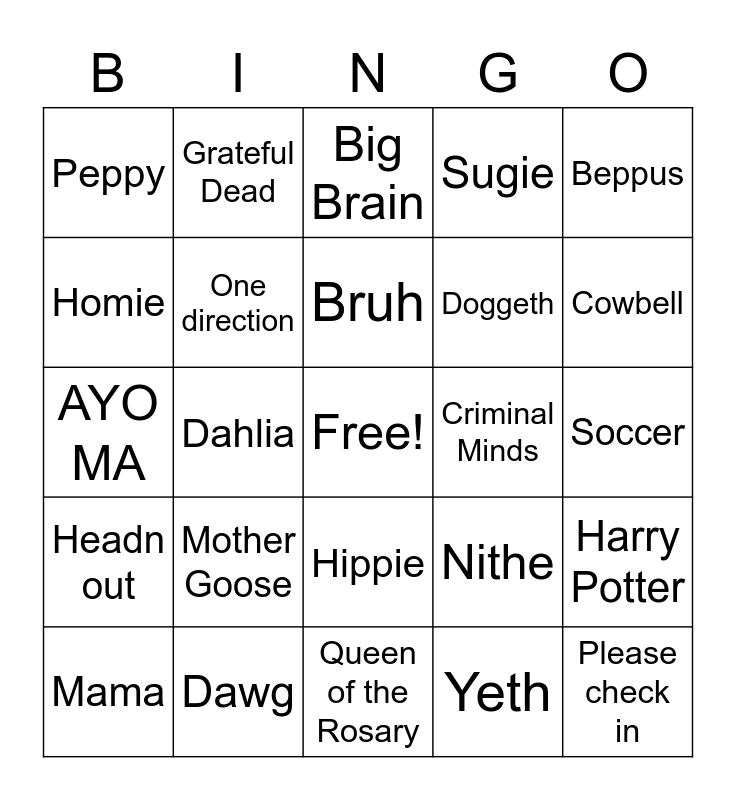 | B | I | N | G | O |
|---|---|---|---|---|
| Peppy | Grateful Dead | Big Brain | Sugie | Beppus |
| Homie | One direction | Bruh | Doggeth | Cowbell |
| AYO MA | Dahlia | Free! | Criminal Minds | Soccer |
| Headn out | Mother Goose | Hippie | Nithe | Harry Potter |
| Mama | Dawg | Queen of the Rosary | Yeth | Please check in |